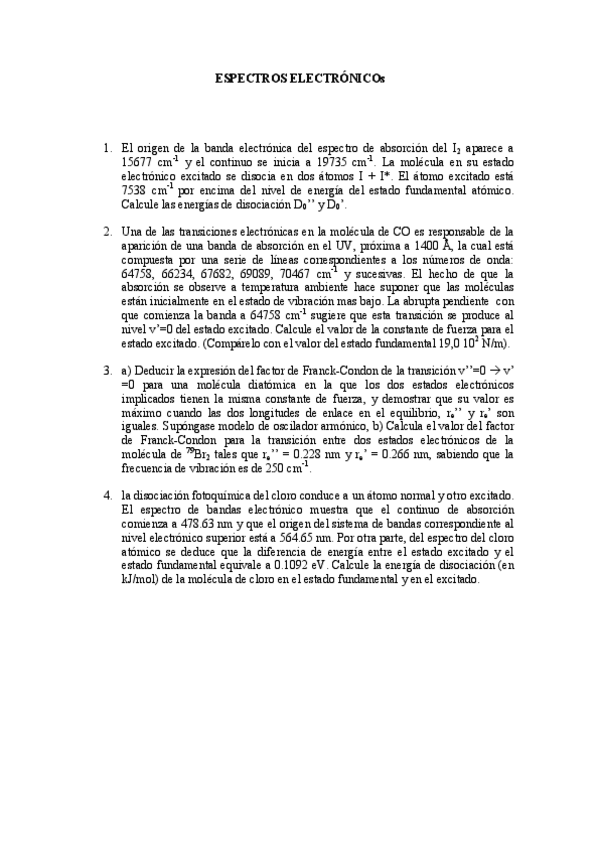 ESPECTROS ELECTRÓNICOs

1. El origen de la banda electrónica del espectro de absorción del $I_2$ aparece a 15677 $cm^{-1}$ y el continuo se inicia a 19735 $cm^{-1}$. La molécula en su estado electrónico excitado se disocia en dos átomos I + I*. El átomo excitado está 7538 $cm^{-1}$ por encima del nivel de energía del estado fundamental atómico. Calcule las energías de disociación $D_0$'' y $D_0$'.

2. Una de las transiciones electrónicas en la molécula de CO es responsable de la aparición de una banda de absorción en el UV, próxima a 1400 Å, la cual está compuesta por una serie de líneas correspondientes a los números de onda: 64758, 66234, 67682, 69089, 70467 $cm^{-1}$ y sucesivas. El hecho de que la absorción se observe a temperatura ambiente hace suponer que las moléculas están inicialmente en el estado de vibración mas bajo. La abrupta pendiente con que comienza la banda a 64758 $cm^{-1}$ sugiere que esta transición se produce al nivel v'=0 del estado excitado. Calcule el valor de la constante de fuerza para el estado excitado. (Compárelo con el valor del estado fundamental 19,0 $10^2$ N/m).

3. a) Deducir la expresión del factor de Franck-Condon de la transición v''=0 $\rightarrow$ v' =0 para una molécula diatómica en la que los dos estados electrónicos implicados tienen la misma constante de fuerza, y demostrar que su valor es máximo cuando las dos longitudes de enlace en el equilibrio, $r_e$'' y $r_e$' son iguales. Supóngase modelo de oscilador armónico, b) Calcula el valor del factor de Franck-Condon para la transición entre dos estados electrónicos de la molécula de $^{79}Br_2$ tales que $r_e$'' = 0.228 nm y $r_e$' = 0.266 nm, sabiendo que la frecuencia de vibración es de 250 $cm^{-1}$.

4. la disociación fotoquímica del cloro conduce a un átomo normal y otro excitado. El espectro de bandas electrónico muestra que el continuo de absorción comienza a 478.63 nm y que el origen del sistema de bandas correspondiente al nivel electrónico superior está a 564.65 nm. Por otra parte, del espectro del cloro atómico se deduce que la diferencia de energía entre el estado excitado y el estado fundamental equivale a 0.1092 eV. Calcule la energía de disociación (en kJ/mol) de la molécula de cloro en el estado fundamental y en el excitado.